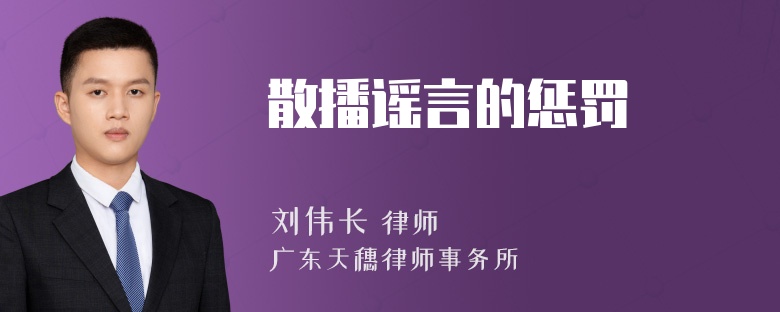 散播谣言的惩罚

刘伟长 律师
广东天穗律师事务所